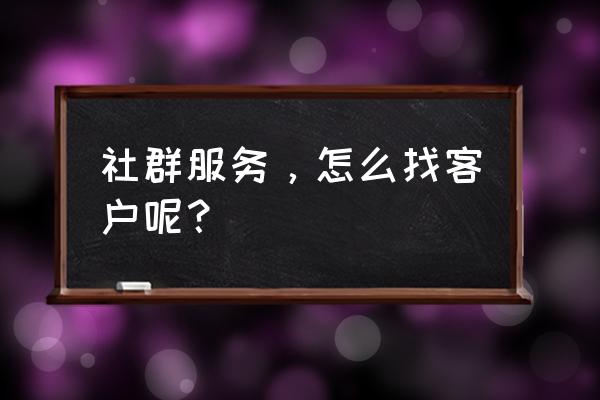 社群服务，怎么找客户呢？